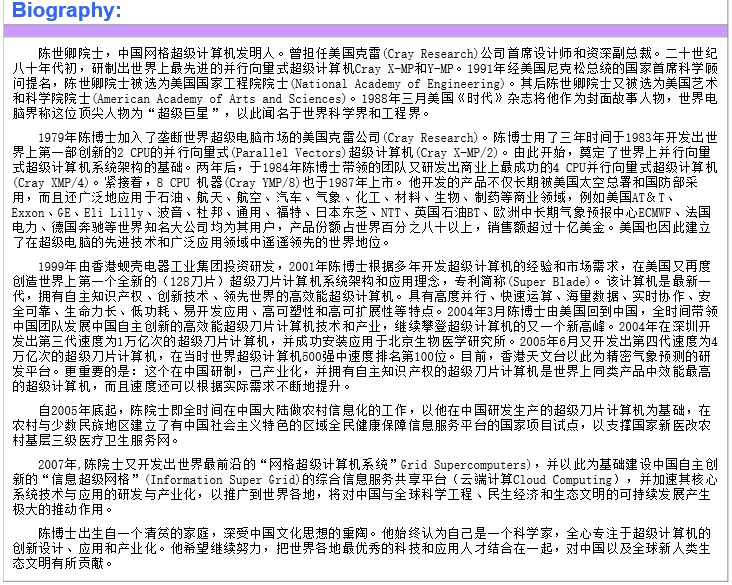 Biography:

陈世卿院士，中国网格超级计算机发明人。曾担任美国克雷(Cray Research)公司首席设计师和资深副总裁。二十世纪八十年代初，研制出世界上最先进的并行向量式超级计算机Cray X-MP和Y-MP。1991年经美国尼克松总统的国家首席科学顾问提名，陈世卿院士被选为美国国家工程院院士(National Academy of Engineering)。其后陈世卿院士又被选为美国艺术和科学院院士(American Academy of Arts and Sciences)。1988年三月美国《时代》杂志将他作为封面故事人物，世界电脑界称这位顶尖人物为“超级巨星”，以此闻名于世界科学界和工程界。

1979年陈博士加入了垄断世界超级电脑市场的美国克雷公司(Cray Research)。陈博士用了三年时间于1983年开发出世界上第一部创新的2 CPU的并行向量式(Parallel Vectors)超级计算机(Cray X-MP/2)。由此开始，奠定了世界上并行向量式超级计算机系统架构的基础。两年后，于1984年陈博士带领的团队又研发出商业上最成功的4 CPU并行向量式超级计算机(Cray XMP/4)。紧接着，8 CPU 机器(Cray YMP/8)也于1987年上市。他开发的产品不仅长期被美国太空总署和国防部采用，而且还广泛地应用于石油、航天、航空、汽车、气象、化工、材料、生物、制药等商业领域，例如美国AT＆T、Exxon、GE、Eli Lilly、波音、杜邦、通用、福特、日本东芝、NTT、英国石油BT、欧洲中长期气象预报中心ECMWF、法国电力、德国奔驰等世界知名大公司均为其用户，产品份额占世界百分之八十以上，销售额超过十亿美金。美国也因此建立了在超级电脑的先进技术和广泛应用领域中遥遥领先的世界地位。

1999年由香港蚬壳电器工业集团投资研发，2001年陈博士根据多年开发超级计算机的经验和市场需求，在美国又再度创造世界上第一个全新的（128刀片）超级刀片计算机系统架构和应用理念，专利简称(Super Blade)。该计算机是最新一代，拥有自主知识产权、创新技术、领先世界的高效能超级计算机。具有高度并行、快速运算、海量数据、实时协作、安全可靠、生命力长、低功耗、易开发应用、高可塑性和高可扩展性等特点。2004年3月陈博士由美国回到中国，全时间带领中国团队发展中国自主创新的高效能超级刀片计算机技术和产业，继续攀登超级计算机的又一个新高峰。2004年在深圳开发出第三代速度为1万亿次的超级刀片计算机，并成功安装应用于北京生物医学研究所。2005年6月又开发出第四代速度为4万亿次的超级刀片计算机，在当时世界超级计算机500强中速度排名第100位。目前，香港天文台以此为精密气象预测的研发平台。更重要的是：这个在中国研制，己产业化，并拥有自主知识产权的超级刀片计算机是世界上同类产品中效能最高的超级计算机，而且速度还可以根据实际需求不断地提升。

自2005年底起，陈院士即全时间在中国大陆做农村信息化的工作，以他在中国研发生产的超级刀片计算机为基础，在农村与少数民族地区建立了有中国社会主义特色的区域全民健康保障信息服务平台的国家项目试点，以支撑国家新医改农村基层三级医疗卫生服务网。

2007年,陈院士又开发出世界最前沿的“网格超级计算机系统”Grid Supercomputers)，并以此为基础建设中国自主创新的“信息超级网格”(Information Super Grid)的综合信息服务共享平台（云端计算Cloud Computing），并加速其核心系统技术与应用的研发与产业化，以推广到世界各地，将对中国与全球科学工程、民生经济和生态文明的可持续发展产生极大的推动作用。

陈博士出生自一个清贫的家庭，深受中国文化思想的熏陶。他始终认为自己是一个科学家，全心专注于超级计算机的创新设计、应用和产业化。他希望继续努力，把世界各地最优秀的科技和应用人才结合在一起，对中国以及全球新人类生态文明有所贡献。